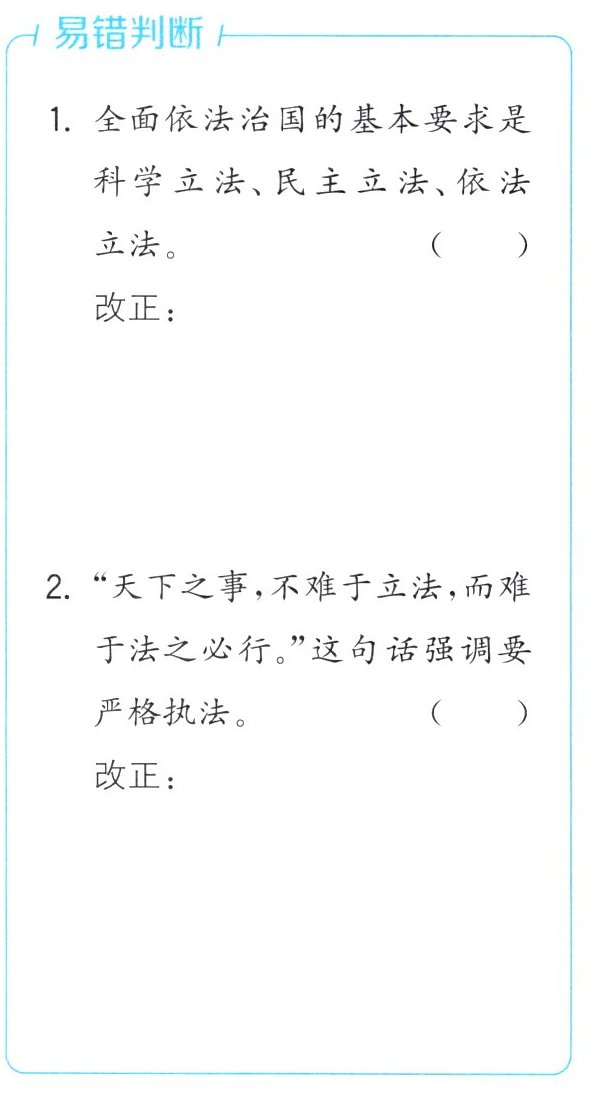 易错判断

1.全面依法治国的基本要求是科学立法、民主立法、依法立法。 ( )

改正：

2.“天下之事，不难于立法，而难于法之必行。”这句话强调要严格执法。 ( )

改正：